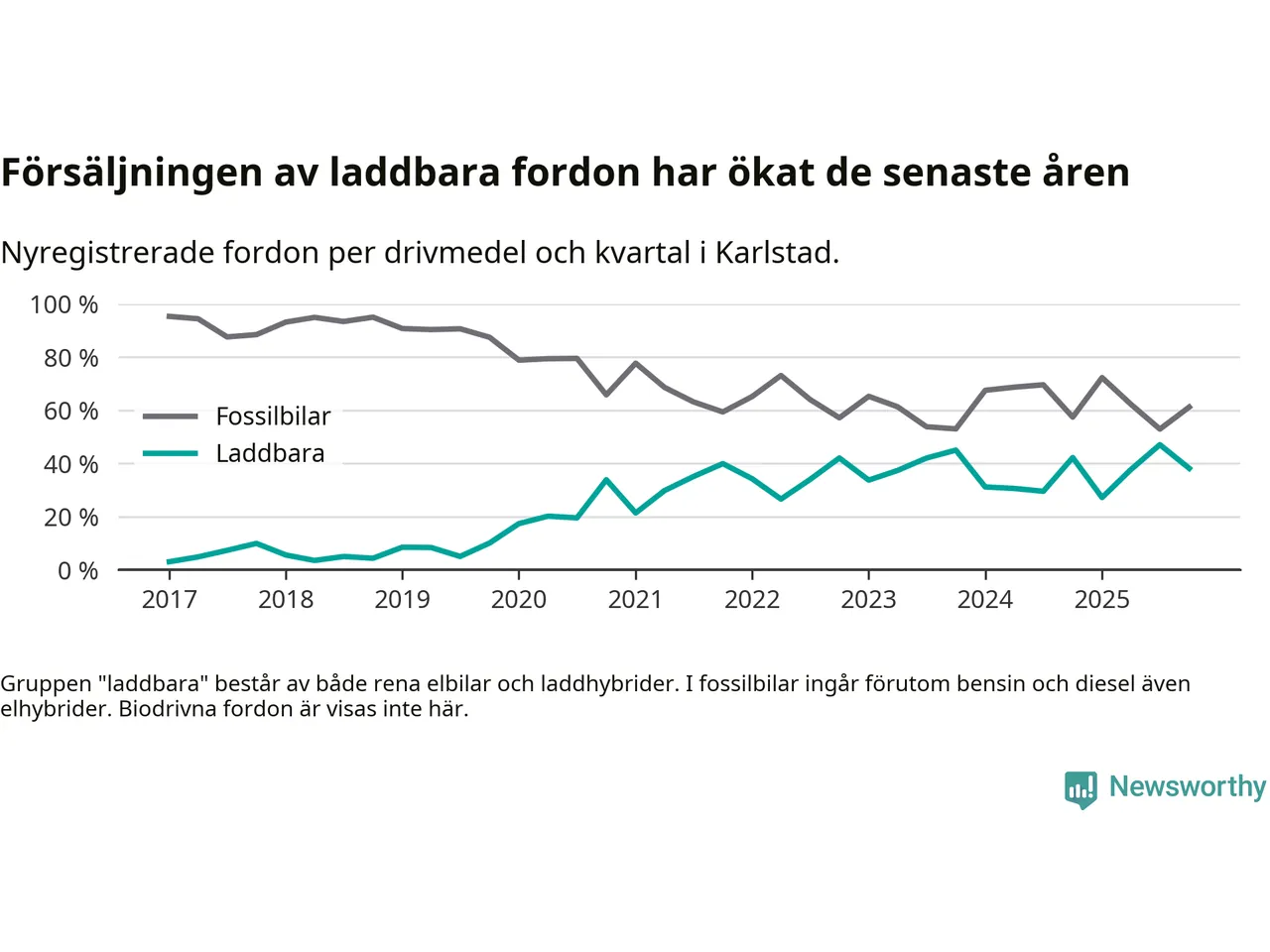 Försäljningen av laddbara fordon har ökat de senaste åren

Nyregistrerade fordon per drivmedel och kvartal i Karlstad.

100 %
80 %
60 %
40 %
20 %
0 %

Fossilbilar
Laddbara

2017 2018 2019 2020 2021 2022 2023 2024 2025

Gruppen "laddbara" består av både rena elbilar och laddhybrider. I fossilbilar ingår förutom bensin och diesel även elhybrider. Biodrivna fordon är visas inte här.

Newsworthy